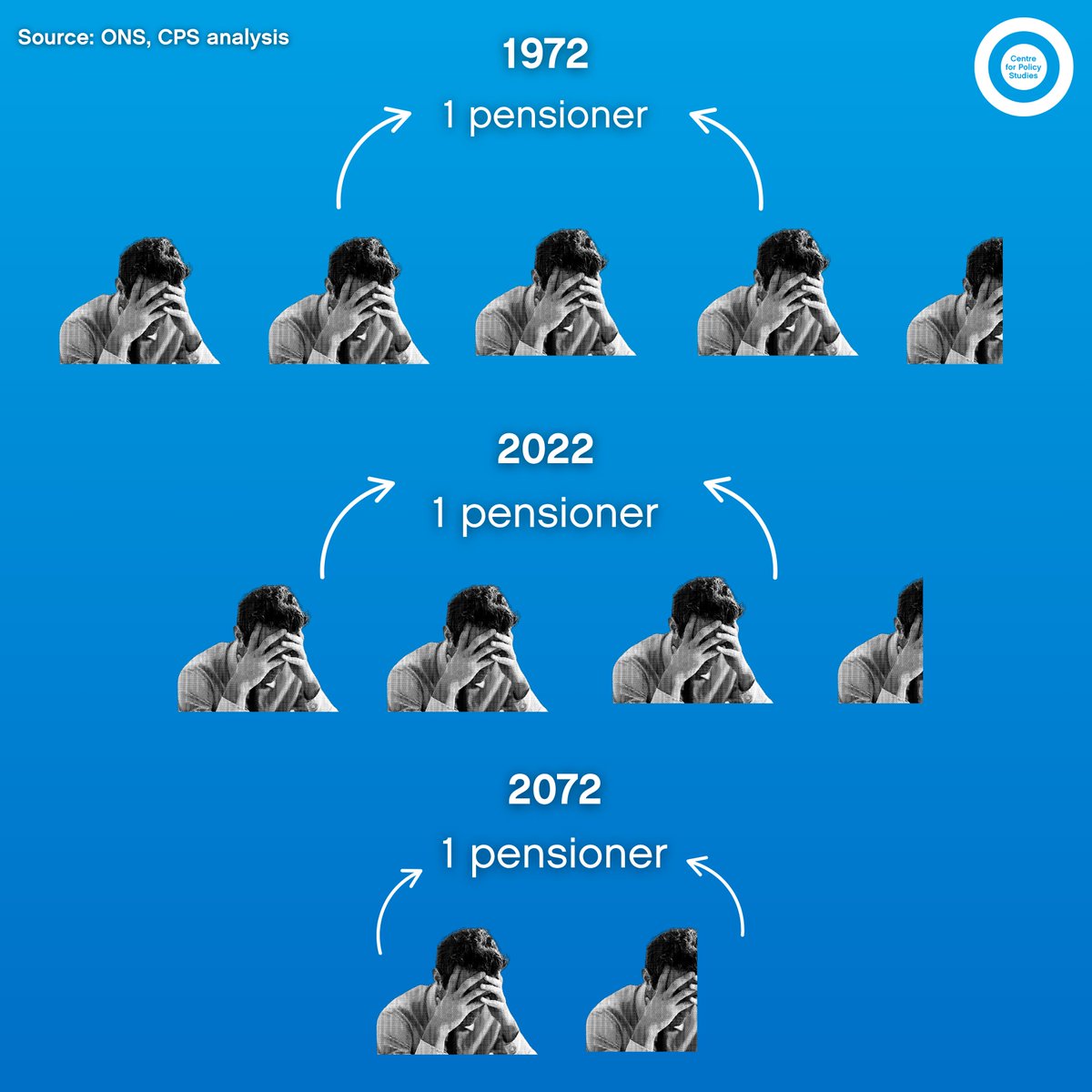 Source: ONS, CPS analysis

Centre for Policy Studies

1972

1 pensioner

2022

1 pensioner

2072

1 pensioner